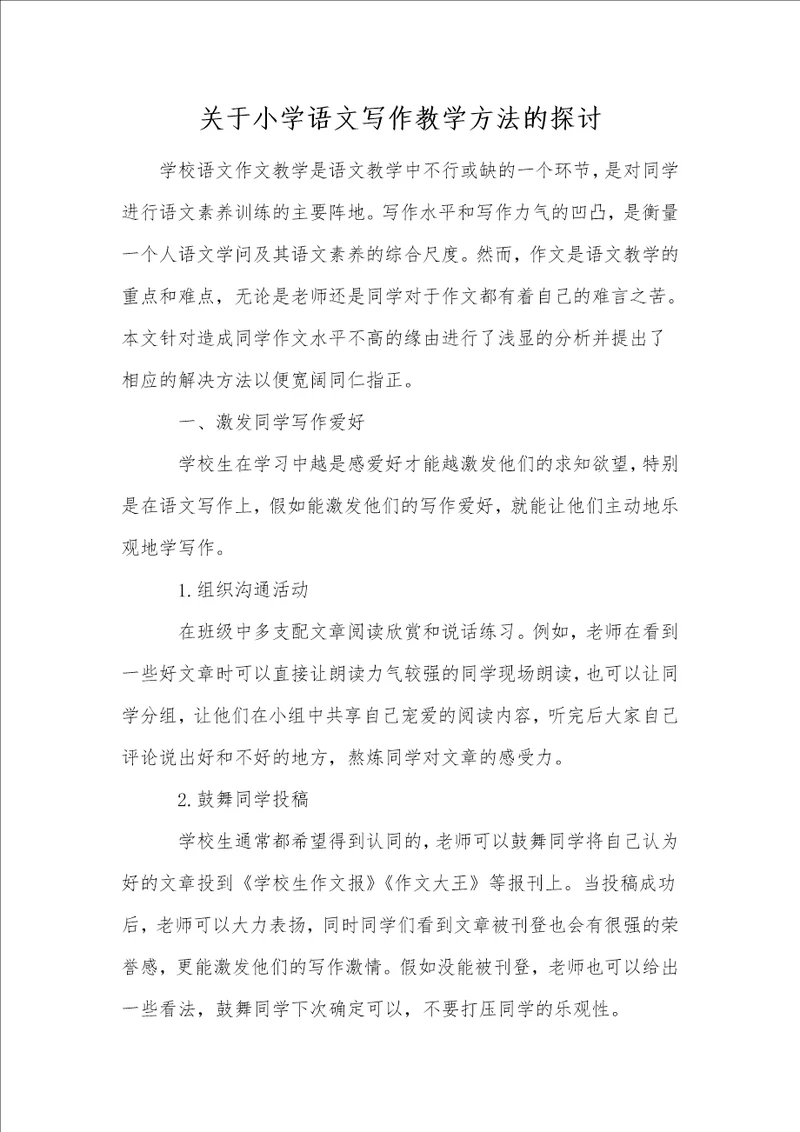 关于小学语文写作教学方法的探讨

学校语文作文教学是语文教学中不行或缺的一个环节，是对同学进行语文素养训练的主要阵地。写作水平和写作力气的凹凸，是衡量一个人语文学问及其语文素养的综合尺度。然而，作文是语文教学的重点和难点，无论是老师还是同学对于作文都有着自己的难言之苦。本文针对造成同学作文水平不高的缘由进行了浅显的分析并提出了相应的解决方法以便宽阔同仁指正。

一、激发同学写作爱好

学校生在学习中越是感爱好才能越激发他们的求知欲望，特别是在语文写作上，假如能激发他们的写作爱好，就能让他们主动地乐观地学写作。

1.组织沟通活动

在班级中多支配文章阅读欣赏和说话练习。例如，老师在看到一些好文章时可以直接让朗读力气较强的同学现场朗读，也可以让同学分组，让他们在小组中共享自己宠爱的阅读内容，听完后大家自己评论说出好和不好的地方，熬炼同学对文章的感受力。

2.鼓舞同学投稿

学校生通常都希望得到认同的，老师可以鼓舞同学将自己认为好的文章投到《学校生作文报》《作文大王》等报刊上。当投稿成功后，老师可以大力表扬，同时同学们看到文章被刊登也会有很强的荣誉感，更能激发他们的写作激情。假如没能被刊登，老师也可以给出一些看法，鼓舞同学下次确定可以，不要打压同学的乐观性。